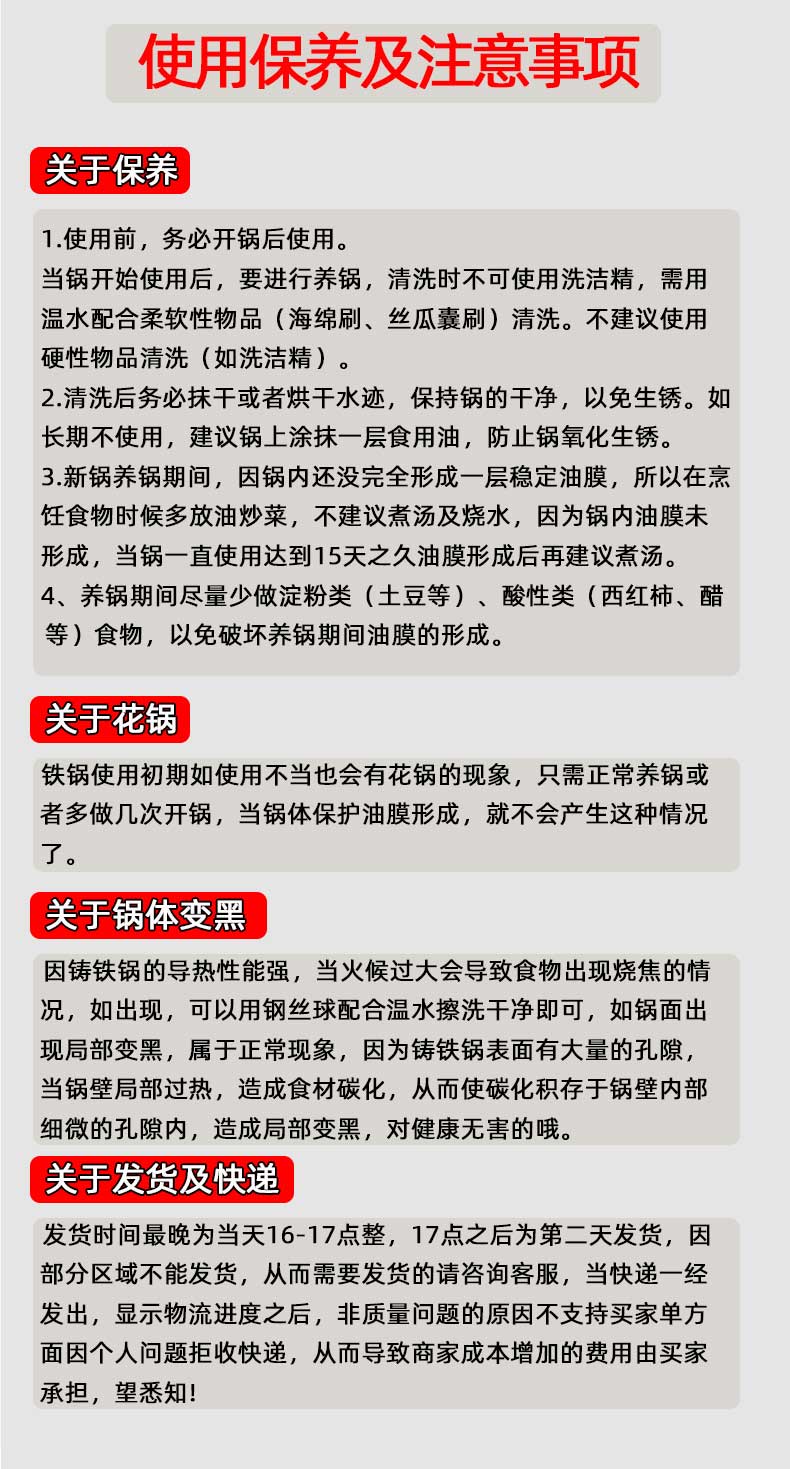 使用保养及注意事项

关于保养

1.使用前，务必开锅后使用。
当锅开始使用后，要进行养锅，清洗时不可使用洗洁精，需用温水配合柔软性物品（海绵刷、丝瓜囊刷）清洗。不建议使用硬性物品清洗（如洗洁精）。
2.清洗后务必抹干或者烘干水迹，保持锅的干净，以免生锈。如长期不使用，建议锅上涂抹一层食用油，防止锅氧化生锈。
3.新锅养锅期间，因锅内还没完全形成一层稳定油膜，所以在烹饪食物时候多放油炒菜，不建议煮汤及烧水，因为锅内油膜未形成，当锅一直使用达到15天之久油膜形成后再建议煮汤。
4、养锅期间尽量少做淀粉类（土豆等）、酸性类（西红柿、醋等）食物，以免破坏养锅期间油膜的形成。

关于花锅

铁锅使用初期如使用不当也会有花锅的现象，只需正常养锅或者多做几次开锅，当锅体保护油膜形成，就不会产生这种情况了。

关于锅体变黑

因铸铁锅的导热性能强，当火候过大会导致食物出现烧焦的情况，如出现，可以用钢丝球配合温水擦洗干净即可，如锅面出现局部变黑，属于正常现象，因为铸铁锅表面有大量的孔隙，当锅壁局部过热，造成食材碳化，从而使碳化积存于锅壁内部细微的孔隙内，造成局部变黑，对健康无害的哦。

关于发货及快递

发货时间最晚为当天16-17点整，17点之后为第二天发货，因部分区域不能发货，从而需要发货的请咨询客服，当快递一经发出，显示物流进度之后，非质量问题的原因不支持买家单方面因个人问题拒收快递，从而导致商家成本增加的费用由买家承担，望悉知!